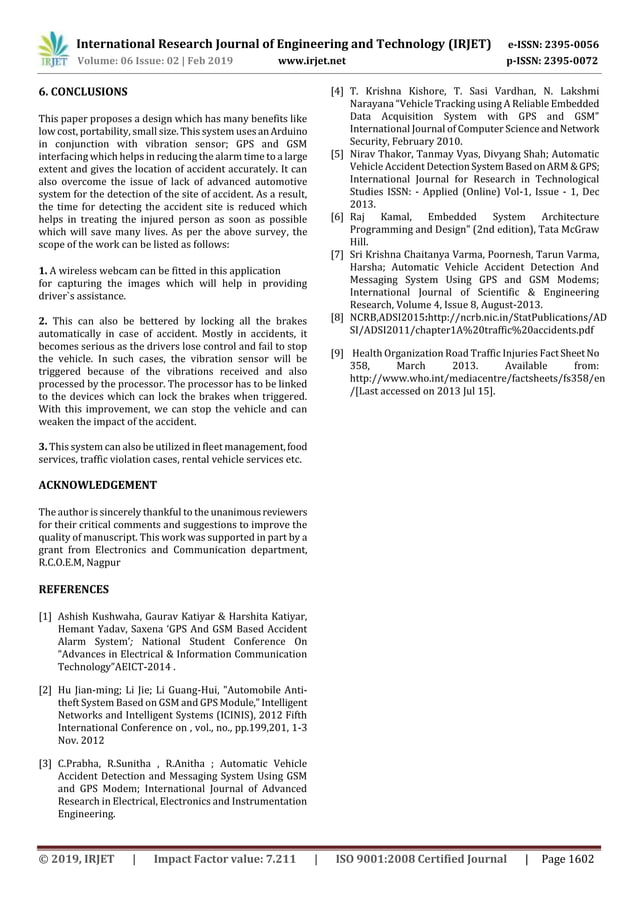 IRJET International Research Journal of Engineering and Technology (IRJET) e-ISSN: 2395-0056
Volume: 06 Issue: 02 | Feb 2019 www.irjet.net p-ISSN: 2395-0072

6. CONCLUSIONS

This paper proposes a design which has many benefits like low cost, portability, small size. This system uses an Arduino in conjunction with vibration sensor; GPS and GSM interfacing which helps in reducing the alarm time to a large extent and gives the location of accident accurately. It can also overcome the issue of lack of advanced automotive system for the detection of the site of accident. As a result, the time for detecting the accident site is reduced which helps in treating the injured person as soon as possible which will save many lives. As per the above survey, the scope of the work can be listed as follows:

1. A wireless webcam can be fitted in this application for capturing the images which will help in providing driver`s assistance.

2. This can also be bettered by locking all the brakes automatically in case of accident. Mostly in accidents, it becomes serious as the drivers lose control and fail to stop the vehicle. In such cases, the vibration sensor will be triggered because of the vibrations received and also processed by the processor. The processor has to be linked to the devices which can lock the brakes when triggered. With this improvement, we can stop the vehicle and can weaken the impact of the accident.

3. This system can also be utilized in fleet management, food services, traffic violation cases, rental vehicle services etc.

ACKNOWLEDGEMENT

The author is sincerely thankful to the unanimous reviewers for their critical comments and suggestions to improve the quality of manuscript. This work was supported in part by a grant from Electronics and Communication department, R.C.O.E.M, Nagpur

REFERENCES

[1] Ashish Kushwaha, Gaurav Katiyar & Harshita Katiyar, Hemant Yadav, Saxena 'GPS And GSM Based Accident Alarm System'; National Student Conference On "Advances in Electrical & Information Communication Technology"AEICT-2014 .

[2] Hu Jian-ming; Li Jie; Li Guang-Hui, "Automobile Anti-theft System Based on GSM and GPS Module," Intelligent Networks and Intelligent Systems (ICINIS), 2012 Fifth International Conference on , vol., no., pp.199,201, 1-3 Nov. 2012

[3] C.Prabha, R.Sunitha , R.Anitha ; Automatic Vehicle Accident Detection and Messaging System Using GSM and GPS Modem; International Journal of Advanced Research in Electrical, Electronics and Instrumentation Engineering.

[4] T. Krishna Kishore, T. Sasi Vardhan, N. Lakshmi Narayana "Vehicle Tracking using A Reliable Embedded Data Acquisition System with GPS and GSM" International Journal of Computer Science and Network Security, February 2010.

[5] Nirav Thakor, Tanmay Vyas, Divyang Shah; Automatic Vehicle Accident Detection System Based on ARM & GPS; International Journal for Research in Technological Studies ISSN: - Applied (Online) Vol-1, Issue - 1, Dec 2013.

[6] Raj Kamal, Embedded System Architecture Programming and Design" (2nd edition), Tata McGraw Hill.

[7] Sri Krishna Chaitanya Varma, Poornesh, Tarun Varma, Harsha; Automatic Vehicle Accident Detection And Messaging System Using GPS and GSM Modems; International Journal of Scientific & Engineering Research, Volume 4, Issue 8, August-2013.

[8] NCRB,ADSI2015:http://ncrb.nic.in/StatPublications/ADSI/ADSI2011/chapter1A%20traffic%20accidents.pdf

[9] Health Organization Road Traffic Injuries Fact Sheet No 358, March 2013. Available from: http://www.who.int/mediacentre/factsheets/fs358/en/[Last accessed on 2013 Jul 15].

© 2019, IRJET | Impact Factor value: 7.211 | ISO 9001:2008 Certified Journal | Page 1602